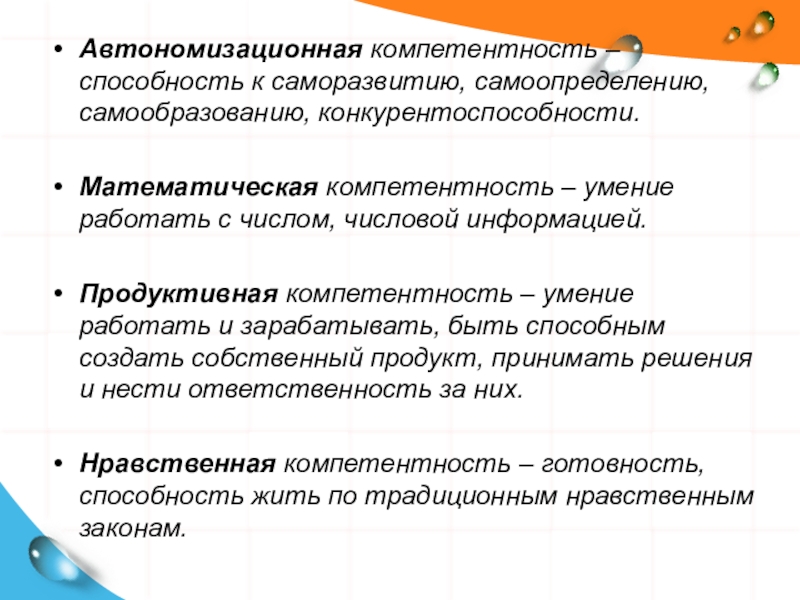 • Автономизационная компетентность – способность к саморазвитию, самоопределению, самообразованию, конкурентоспособности.

• Математическая компетентность – умение работать с числом, числовой информацией.

• Продуктивная компетентность – умение работать и зарабатывать, быть способным создать собственный продукт, принимать решения и нести ответственность за них.

• Нравственная компетентность – готовность, способность жить по традиционным нравственным законам.